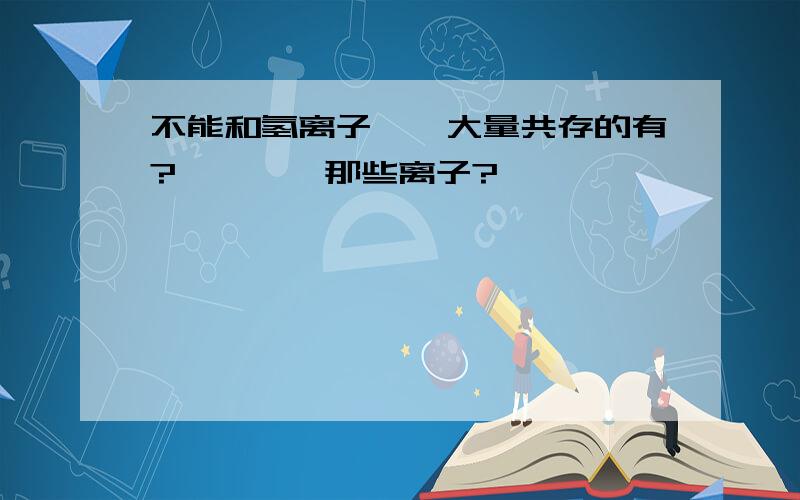 不能和氢离子　大量共存的有?　　那些离子?